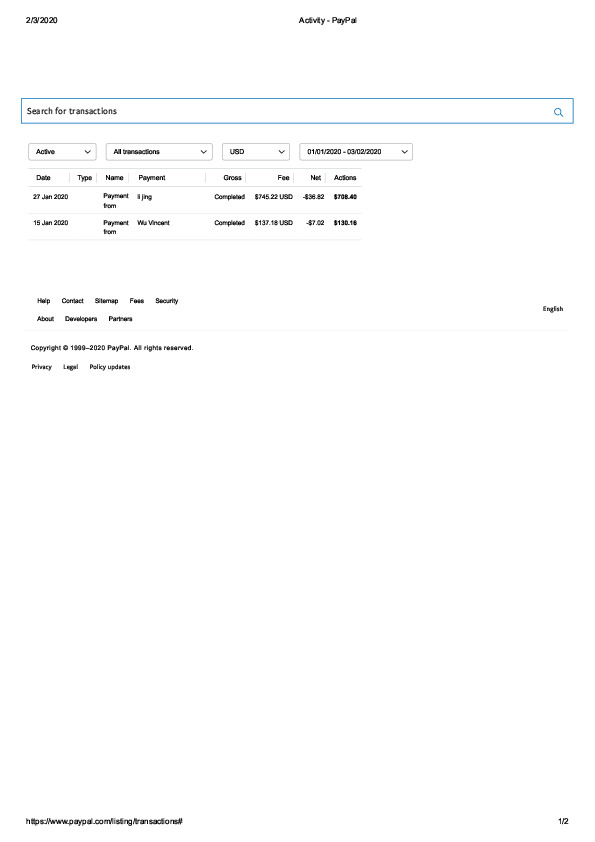 2/3/2020 Activity - PayPal

Search for transactions

Active

All transactions

USD

01/01/2020 - 03/02/2020

| Date | Type | Name | Payment | Gross | Fee | Net | Actions |
|---|---|---|---|---|---|---|---|
| 27 Jan 2020 | | Payment from | li jing | Completed | $745.22 USD | -$36.82 | $708.40 |
| 15 Jan 2020 | | Payment from | Wu Vincent | Completed | $137.18 USD | -$7.02 | $130.16 |

Help Contact Sitemap Fees Security

About Developers Partners

English

Copyright © 1999–2020 PayPal. All rights reserved.

Privacy Legal Policy updates

https://www.paypal.com/listing/transactions# 1/2